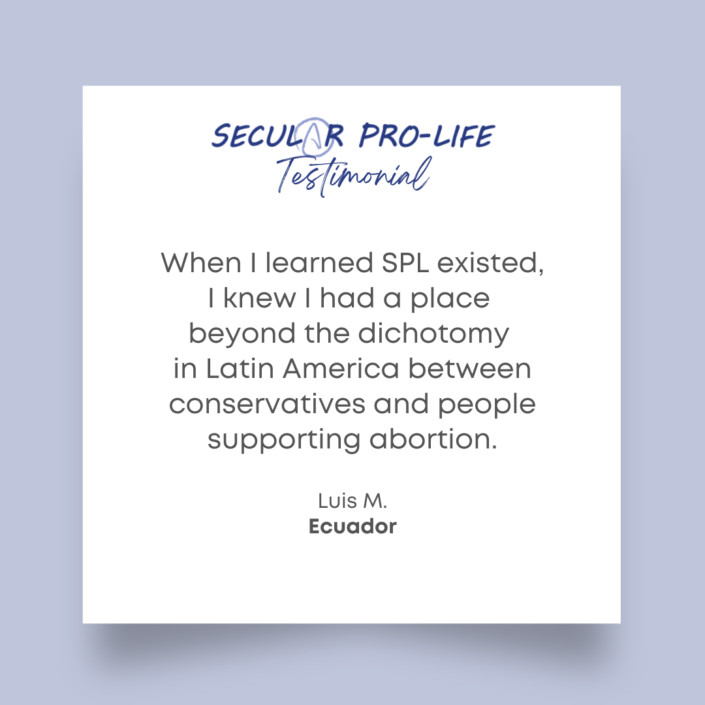 SECULAR PRO-LIFE
Testimonial

When I learned SPL existed, I knew I had a place beyond the dichotomy in Latin America between conservatives and people supporting abortion.

Luis M.
Ecuador